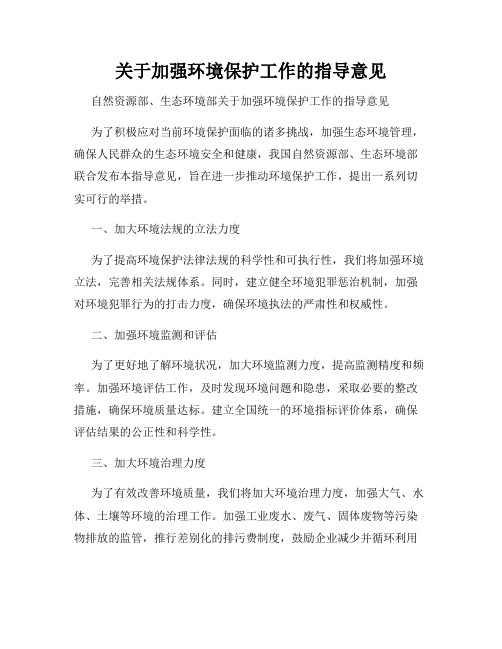 关于加强环境保护工作的指导意见

自然资源部、生态环境部关于加强环境保护工作的指导意见

为了积极应对当前环境保护面临的诸多挑战，加强生态环境管理，确保人民群众的生态环境安全和健康，我国自然资源部、生态环境部联合发布本指导意见，旨在进一步推动环境保护工作，提出一系列切实可行的举措。

一、加大环境法规的立法力度

为了提高环境保护法律法规的科学性和可执行性，我们将加强环境立法，完善相关法规体系。同时，建立健全环境犯罪惩治机制，加强对环境犯罪行为的打击力度，确保环境执法的严肃性和权威性。

二、加强环境监测和评估

为了更好地了解环境状况，加大环境监测力度，提高监测精度和频率。加强环境评估工作，及时发现环境问题和隐患，采取必要的整改措施，确保环境质量达标。建立全国统一的环境指标评价体系，确保评估结果的公正性和科学性。

三、加大环境治理力度

为了有效改善环境质量，我们将加大环境治理力度，加强大气、水体、土壤等环境的治理工作。加强工业废水、废气、固体废物等污染物排放的监管，推行差别化的排污费制度，鼓励企业减少并循环利用